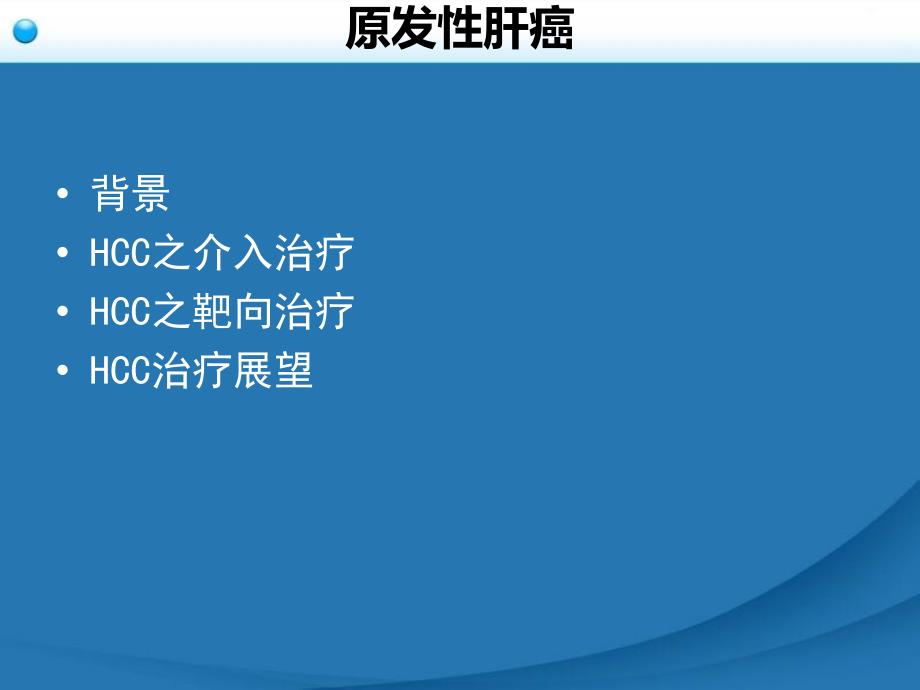 原发性肝癌

• 背景
• HCC之介入治疗
• HCC之靶向治疗
• HCC治疗展望